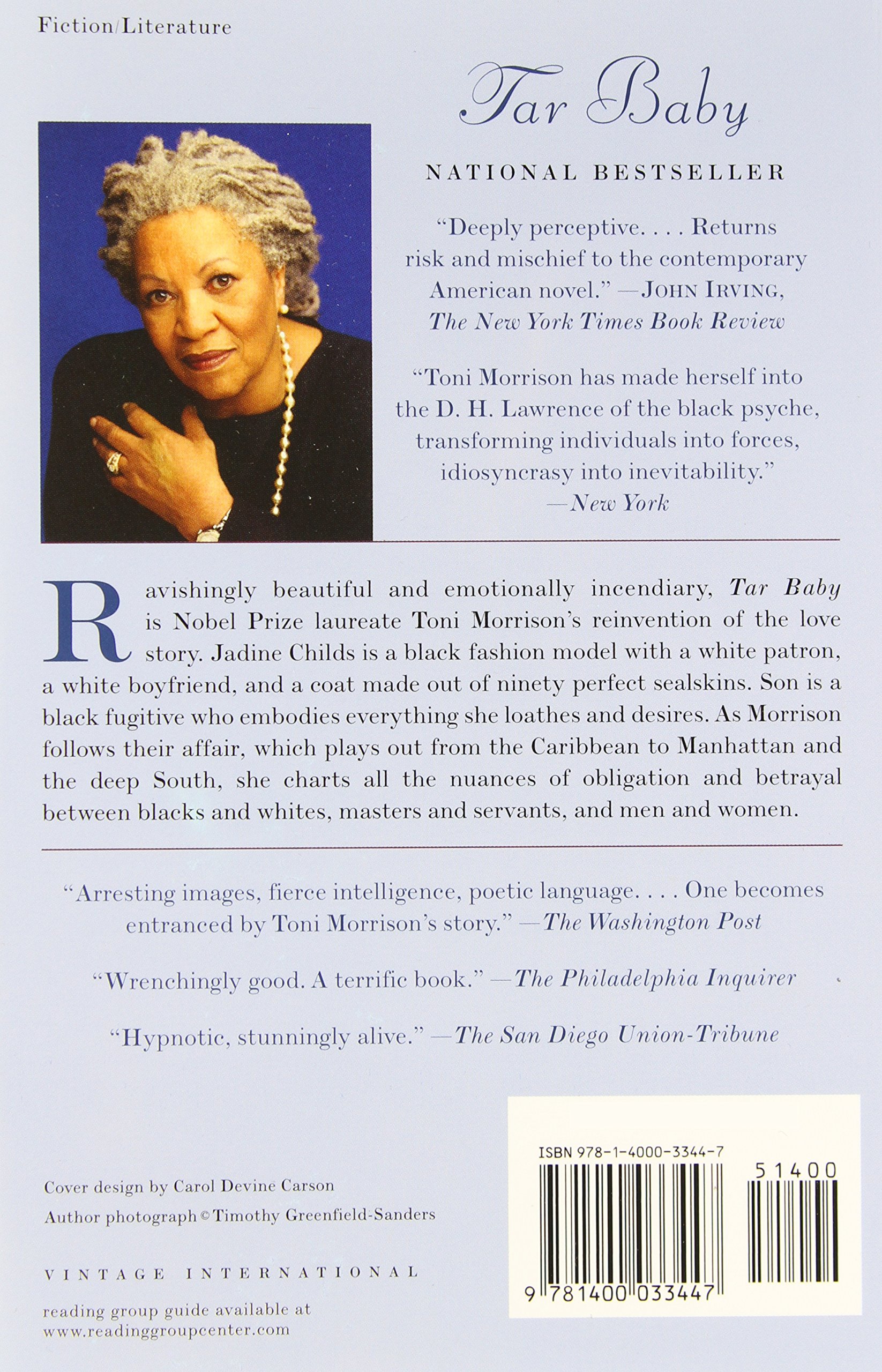 Fiction/Literature

Tar Baby

NATIONAL BESTSELLER

"Deeply perceptive. . . . Returns risk and mischief to the contemporary American novel." —JOHN IRVING, The New York Times Book Review

"Toni Morrison has made herself into the D. H. Lawrence of the black psyche, transforming individuals into forces, idiosyncrasy into inevitability." —New York

Ravishingly beautiful and emotionally incendiary, Tar Baby is Nobel Prize laureate Toni Morrison's reinvention of the love story. Jadine Childs is a black fashion model with a white patron, a white boyfriend, and a coat made out of ninety perfect sealskins. Son is a black fugitive who embodies everything she loathes and desires. As Morrison follows their affair, which plays out from the Caribbean to Manhattan and the deep South, she charts all the nuances of obligation and betrayal between blacks and whites, masters and servants, and men and women.

"Arresting images, fierce intelligence, poetic language. . . . One becomes entranced by Toni Morrison's story." —The Washington Post

"Wrenchingly good. A terrific book." —The Philadelphia Inquirer

"Hypnotic, stunningly alive." —The San Diego Union-Tribune

Cover design by Carol Devine Carson

Author photograph © Timothy Greenfield-Sanders

VINTAGE INTERNATIONAL

reading group guide available at
www.readinggroupcenter.com

ISBN 978-1-4000-3344-7

51400

9 781400 033447